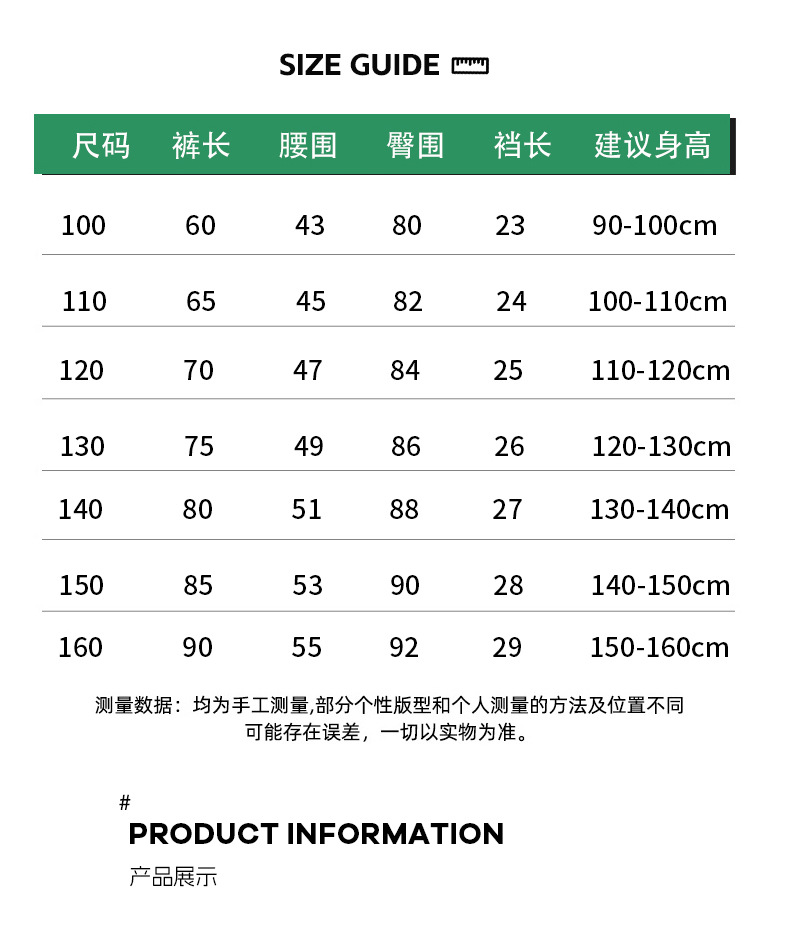 SIZE GUIDE

| 尺码 | 裤长 | 腰围 | 臀围 | 裆长 | 建议身高 |
|---|---|---|---|---|---|
| 100 | 60 | 43 | 80 | 23 | 90-100cm |
| 110 | 65 | 45 | 82 | 24 | 100-110cm |
| 120 | 70 | 47 | 84 | 25 | 110-120cm |
| 130 | 75 | 49 | 86 | 26 | 120-130cm |
| 140 | 80 | 51 | 88 | 27 | 130-140cm |
| 150 | 85 | 53 | 90 | 28 | 140-150cm |
| 160 | 90 | 55 | 92 | 29 | 150-160cm |

测量数据：均为手工测量,部分个性版型和个人测量的方法及位置不同可能存在误差，一切以实物为准。

#
PRODUCT INFORMATION
产品展示